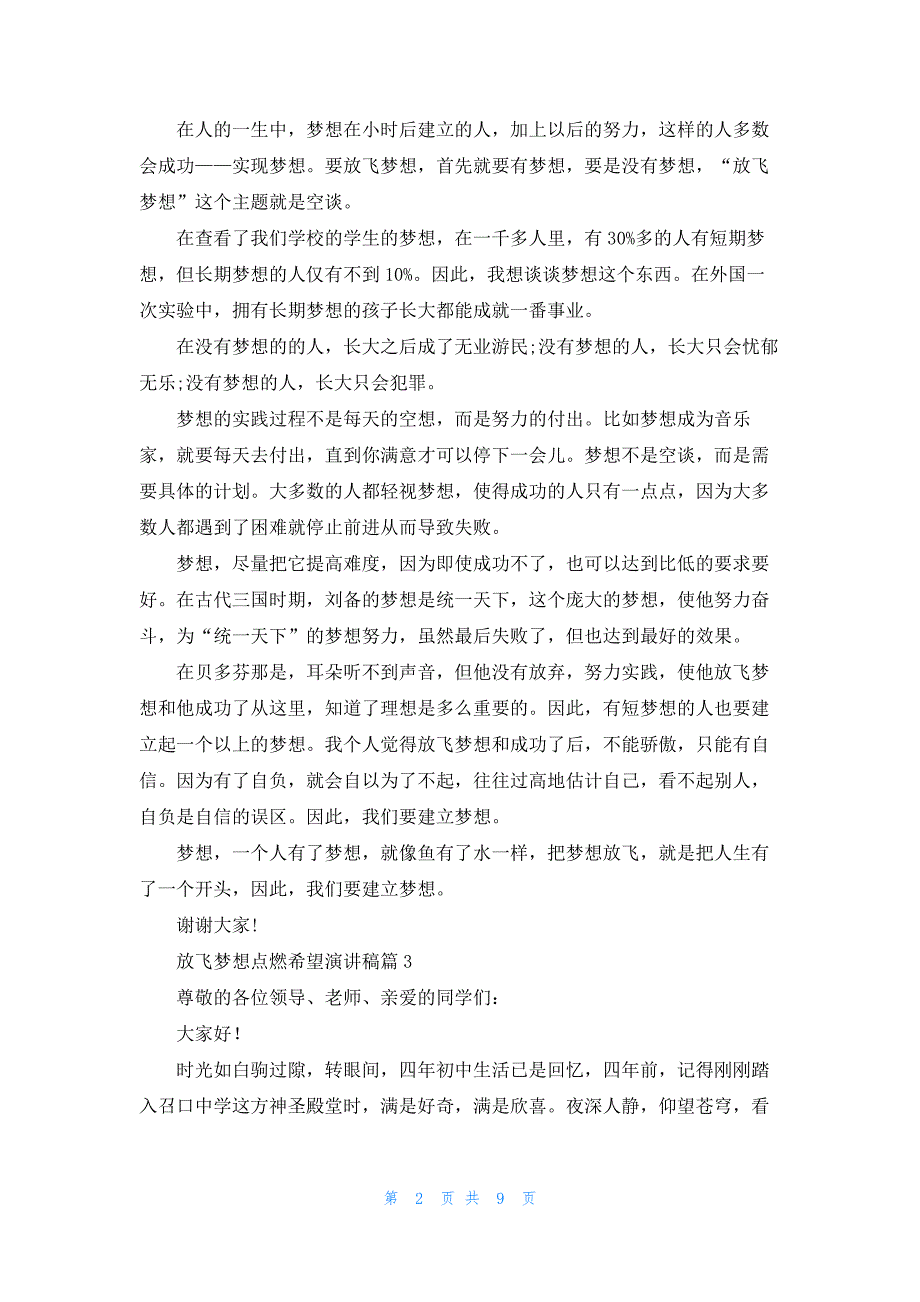 在人的一生中，梦想在小时后建立的人，加上以后的努力，这样的人多数会成功——实现梦想。要放飞梦想，首先就要有梦想，要是没有梦想，“放飞梦想”这个主题就是空谈。

在查看了我们学校的学生的梦想，在一千多人里，有30%多的人有短期梦想，但长期梦想的人仅有不到10%。因此，我想谈谈梦想这个东西。在外国一次实验中，拥有长期梦想的孩子长大都能成就一番事业。

在没有梦想的的人，长大之后成了无业游民;没有梦想的人，长大只会忧郁无乐;没有梦想的人，长大只会犯罪。

梦想的实践过程不是每天的空想，而是努力的付出。比如梦想成为音乐家，就要每天去付出，直到你满意才可以停下一会儿。梦想不是空谈，而是需要具体的计划。大多数的人都轻视梦想，使得成功的人只有一点点，因为大多数人都遇到了困难就停止前进从而导致失败。

梦想，尽量把它提高难度，因为即使成功不了，也可以达到比低的要求要好。在古代三国时期，刘备的梦想是统一天下，这个庞大的梦想，使他努力奋斗，为“统一天下”的梦想努力，虽然最后失败了，但也达到最好的效果。

在贝多芬那是，耳朵听不到声音，但他没有放弃，努力实践，使他放飞梦想和他成功了从这里，知道了理想是多么重要的。因此，有短梦想的人也要建立起一个以上的梦想。我个人觉得放飞梦想和成功了后，不能骄傲，只能有自信。因为有了自负，就会自以为了不起，往往过高地估计自己，看不起别人，自负是自信的误区。因此，我们要建立梦想。

梦想，一个人有了梦想，就像鱼有了水一样，把梦想放飞，就是把人生有了一个开头，因此，我们要建立梦想。

谢谢大家!

放飞梦想点燃希望演讲稿篇3

尊敬的各位领导、老师、亲爱的同学们：

大家好!

时光如白驹过隙，转眼间，四年初中生活已是回忆，四年前，记得刚刚踏入召口中学这方神圣殿堂时，满是好奇，满是欣喜。夜深人静，仰望苍穹，看

第 2 页 共 9 页